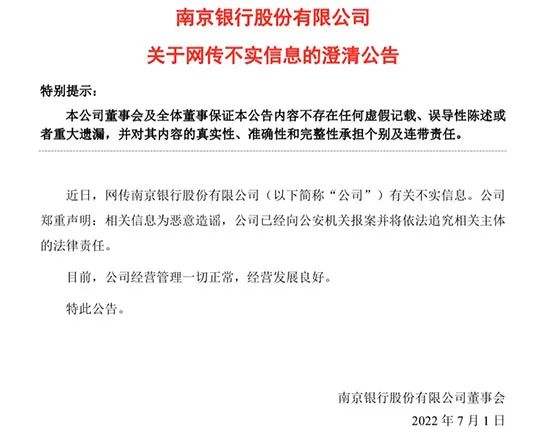 南京银行股份有限公司

关于网传不实信息的澄清公告

特别提示：

本公司董事会及全体董事保证本公告内容不存在任何虚假记载、误导性陈述或者重大遗漏，并对其内容的真实性、准确性和完整性承担个别及连带责任。

近日，网传南京银行股份有限公司（以下简称“公司”）有关不实信息。公司郑重声明：相关信息为恶意造谣，公司已经向公安机关报案并将依法追究相关主体的法律责任。

目前，公司经营管理一切正常，经营发展良好。

特此公告。

南京银行股份有限公司董事会

2022 年 7 月 1 日